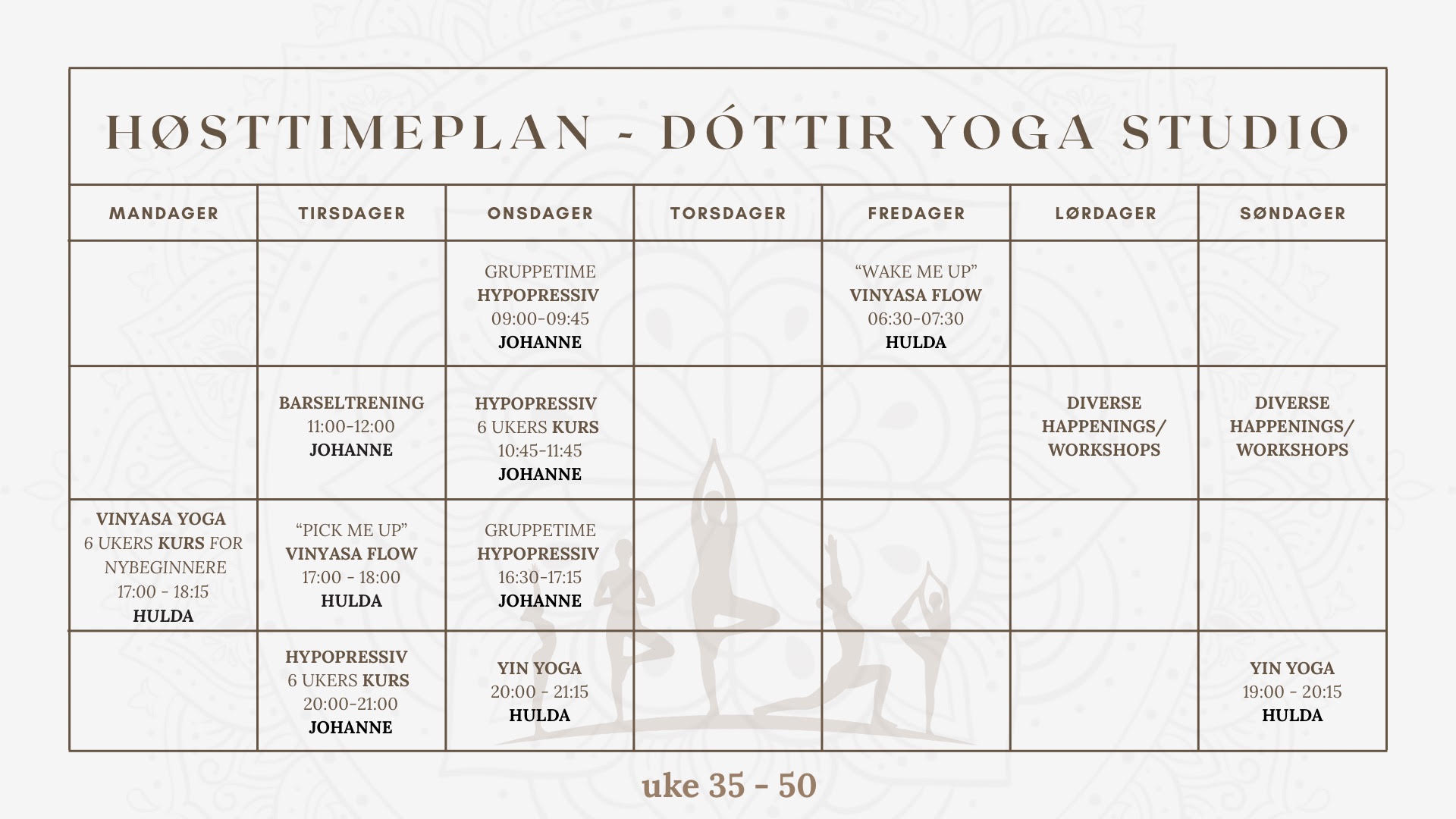 HØSTTIMEPLAN - DÓTTIR YOGA STUDIO

| MANDAGER | TIRSDAGER | ONSDAGER | TORSDAGER | FREDAGER | LØRDAGER | SØNDAGER |
|---|---|---|---|---|---|---|
| | | GRUPPETIME HYPOPRESSIV 09:00-09:45 JOHANNE | | "WAKE ME UP" VINYASA FLOW 06:30-07:30 HULDA | | |
| | BARSELTRENING 11:00-12:00 JOHANNE | HYPOPRESSIV 6 UKERS KURS 10:45-11:45 JOHANNE | | | DIVERSE HAPPENINGS/ WORKSHOPS | DIVERSE HAPPENINGS/ WORKSHOPS |
| VINYASA YOGA 6 UKERS KURS FOR NYBEGINNERE 17:00 - 18:15 HULDA | "PICK ME UP" VINYASA FLOW 17:00 - 18:00 HULDA | GRUPPETIME HYPOPRESSIV 16:30-17:15 JOHANNE | | | | |
| | HYPOPRESSIV 6 UKERS KURS 20:00-21:00 JOHANNE | YIN YOGA 20:00 - 21:15 HULDA | | | | YIN YOGA 19:00 - 20:15 HULDA |

uke 35 - 50